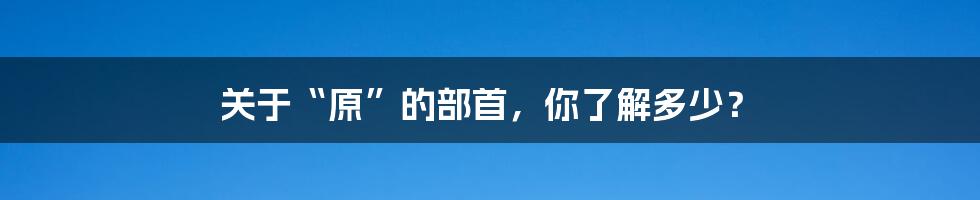 关于“原”的部首，你了解多少？